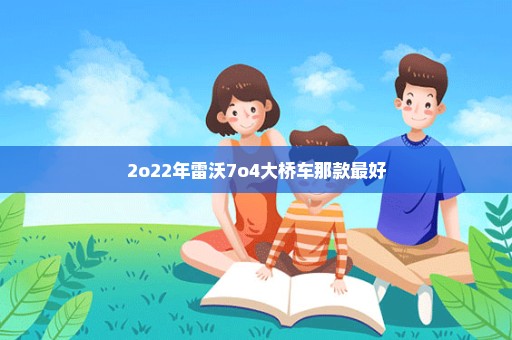 2o22年雷沃7o4大桥车那款最好